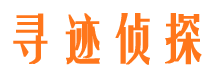 寻迹侦探